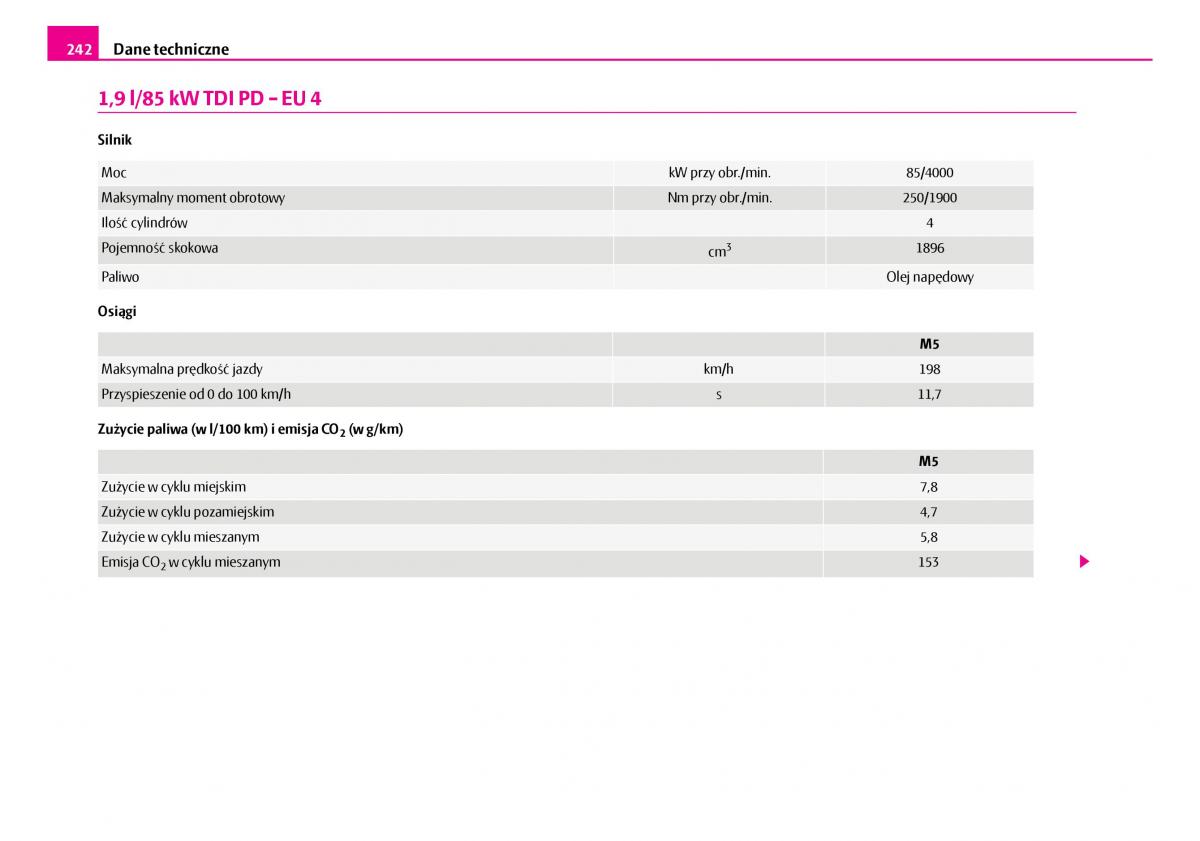 242 Dane techniczne

1,9 l/85 kW TDI PD – EU 4

Silnik

| | | |
|---|---|---|
| Moc | kW przy obr./min. | 85/4000 |
| Maksymalny moment obrotowy | Nm przy obr./min. | 250/1900 |
| Ilość cylindrów | | 4 |
| Pojemność skokowa | $cm^3$ | 1896 |
| Paliwo | | Olej napędowy |

Osiągi

| | | M5 |
|---|---|---|
| Maksymalna prędkość jazdy | km/h | 198 |
| Przyspieszenie od 0 do 100 km/h | s | 11,7 |

Zużycie paliwa (w l/100 km) i emisja $CO_2$ (w g/km)

| | M5 |
|---|---|
| Zużycie w cyklu miejskim | 7,8 |
| Zużycie w cyklu pozamiejskim | 4,7 |
| Zużycie w cyklu mieszanym | 5,8 |
| Emisja $CO_2$ w cyklu mieszanym | 153 |